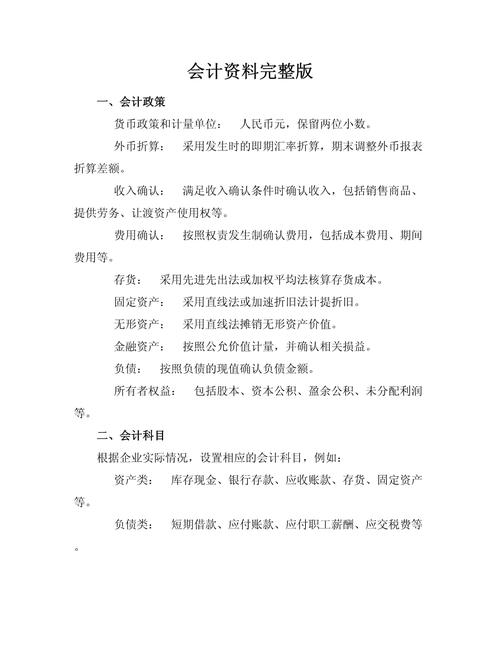 会计资料完整版

一、会计政策

货币政策和计量单位： 人民币元，保留两位小数。

外币折算： 采用发生时的即期汇率折算，期末调整外币报表折算差额。

收入确认： 满足收入确认条件时确认收入，包括销售商品、提供劳务、让渡资产使用权等。

费用确认： 按照权责发生制确认费用，包括成本费用、期间费用等。

存货： 采用先进先出法或加权平均法核算存货成本。

固定资产： 采用直线法或加速折旧法计提折旧。

无形资产： 采用直线法摊销无形资产价值。

金融资产： 按照公允价值计量，并确认相关损益。

负债： 按照负债的现值确认负债金额。

所有者权益： 包括股本、资本公积、盈余公积、未分配利润等。

二、会计科目

根据企业实际情况，设置相应的会计科目，例如：

资产类： 库存现金、银行存款、应收账款、存货、固定资产等。

负债类： 短期借款、应付账款、应付职工薪酬、应交税费等。